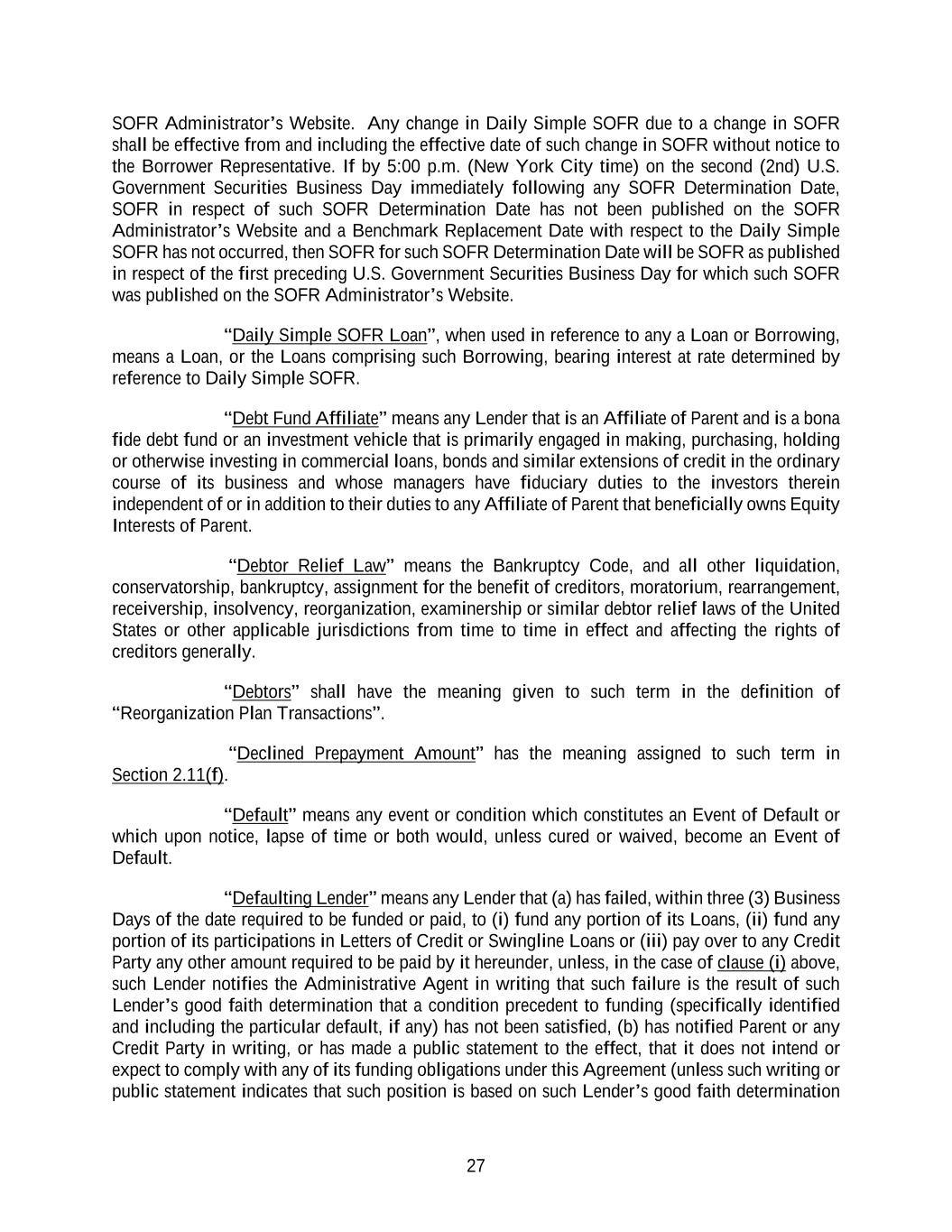 SOFR Administrator's Website. Any change in Daily Simple SOFR due to a change in SOFR shall be effective from and including the effective date of such change in SOFR without notice to the Borrower Representative. If by 5:00 p.m. (New York City time) on the second (2nd) U.S. Government Securities Business Day immediately following any SOFR Determination Date, SOFR in respect of such SOFR Determination Date has not been published on the SOFR Administrator's Website and a Benchmark Replacement Date with respect to the Daily Simple SOFR has not occurred, then SOFR for such SOFR Determination Date will be SOFR as published in respect of the first preceding U.S. Government Securities Business Day for which such SOFR was published on the SOFR Administrator's Website.

"Daily Simple SOFR Loan", when used in reference to any a Loan or Borrowing, means a Loan, or the Loans comprising such Borrowing, bearing interest at rate determined by reference to Daily Simple SOFR.

"Debt Fund Affiliate" means any Lender that is an Affiliate of Parent and is a bona fide debt fund or an investment vehicle that is primarily engaged in making, purchasing, holding or otherwise investing in commercial loans, bonds and similar extensions of credit in the ordinary course of its business and whose managers have fiduciary duties to the investors therein independent of or in addition to their duties to any Affiliate of Parent that beneficially owns Equity Interests of Parent.

"Debtor Relief Law" means the Bankruptcy Code, and all other liquidation, conservatorship, bankruptcy, assignment for the benefit of creditors, moratorium, rearrangement, receivership, insolvency, reorganization, examinership or similar debtor relief laws of the United States or other applicable jurisdictions from time to time in effect and affecting the rights of creditors generally.

"Debtors" shall have the meaning given to such term in the definition of "Reorganization Plan Transactions".

"Declined Prepayment Amount" has the meaning assigned to such term in Section 2.11(f).

"Default" means any event or condition which constitutes an Event of Default or which upon notice, lapse of time or both would, unless cured or waived, become an Event of Default.

"Defaulting Lender" means any Lender that (a) has failed, within three (3) Business Days of the date required to be funded or paid, to (i) fund any portion of its Loans, (ii) fund any portion of its participations in Letters of Credit or Swingline Loans or (iii) pay over to any Credit Party any other amount required to be paid by it hereunder, unless, in the case of clause (i) above, such Lender notifies the Administrative Agent in writing that such failure is the result of such Lender's good faith determination that a condition precedent to funding (specifically identified and including the particular default, if any) has not been satisfied, (b) has notified Parent or any Credit Party in writing, or has made a public statement to the effect, that it does not intend or expect to comply with any of its funding obligations under this Agreement (unless such writing or public statement indicates that such position is based on such Lender's good faith determination

27